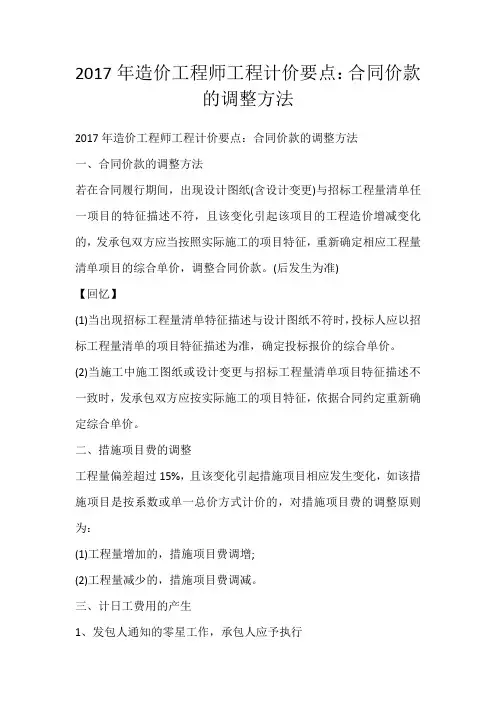 2017 年造价工程师工程计价要点：合同价款的调整方法

2017 年造价工程师工程计价要点：合同价款的调整方法

一、合同价款的调整方法

若在合同履行期间，出现设计图纸(含设计变更)与招标工程量清单任一项目的特征描述不符，且该变化引起该项目的工程造价增减变化的，发承包双方应当按照实际施工的项目特征，重新确定相应工程量清单项目的综合单价，调整合同价款。(后发生为准)

【回忆】

(1)当出现招标工程量清单特征描述与设计图纸不符时，投标人应以招标工程量清单的项目特征描述为准，确定投标报价的综合单价。

(2)当施工中施工图纸或设计变更与招标工程量清单项目特征描述不一致时，发承包双方应按实际施工的项目特征，依据合同约定重新确定综合单价。

二、措施项目费的调整

工程量偏差超过 15%，且该变化引起措施项目相应发生变化，如该措施项目是按系数或单一总价方式计价的，对措施项目费的调整原则为：

(1)工程量增加的，措施项目费调增；

(2)工程量减少的，措施项目费调减。

三、计日工费用的产生

1、发包人通知的零星工作，承包人应予执行